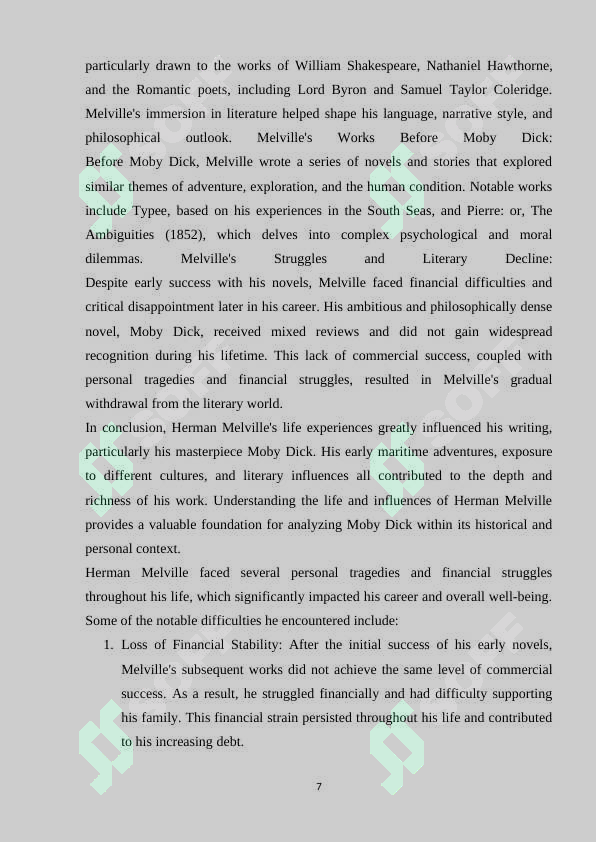 particularly drawn to the works of William Shakespeare, Nathaniel Hawthorne, and the Romantic poets, including Lord Byron and Samuel Taylor Coleridge. Melville's immersion in literature helped shape his language, narrative style, and philosophical outlook. Melville's Works Before Moby Dick: Before Moby Dick, Melville wrote a series of novels and stories that explored similar themes of adventure, exploration, and the human condition. Notable works include Typee, based on his experiences in the South Seas, and Pierre: or, The Ambiguities (1852), which delves into complex psychological and moral dilemmas. Melville's Struggles and Literary Decline: Despite early success with his novels, Melville faced financial difficulties and critical disappointment later in his career. His ambitious and philosophically dense novel, Moby Dick, received mixed reviews and did not gain widespread recognition during his lifetime. This lack of commercial success, coupled with personal tragedies and financial struggles, resulted in Melville's gradual withdrawal from the literary world.

In conclusion, Herman Melville's life experiences greatly influenced his writing, particularly his masterpiece Moby Dick. His early maritime adventures, exposure to different cultures, and literary influences all contributed to the depth and richness of his work. Understanding the life and influences of Herman Melville provides a valuable foundation for analyzing Moby Dick within its historical and personal context.

Herman Melville faced several personal tragedies and financial struggles throughout his life, which significantly impacted his career and overall well-being. Some of the notable difficulties he encountered include:

1. Loss of Financial Stability: After the initial success of his early novels, Melville's subsequent works did not achieve the same level of commercial success. As a result, he struggled financially and had difficulty supporting his family. This financial strain persisted throughout his life and contributed to his increasing debt.

7